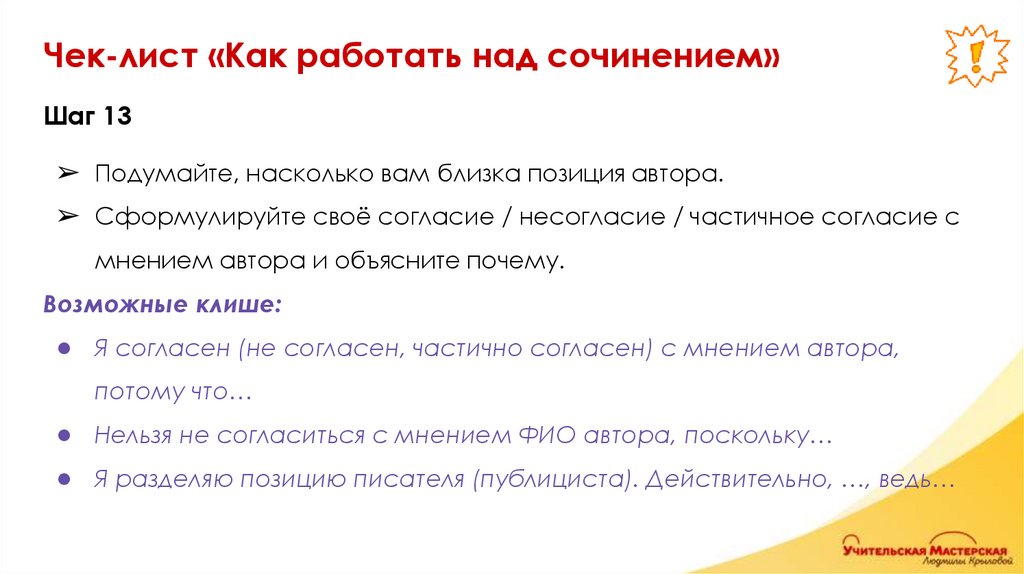 Чек-лист «Как работать над сочинением»

!

Шаг 13

➢ Подумайте, насколько вам близка позиция автора.

➢ Сформулируйте своё согласие / несогласие / частичное согласие с мнением автора и объясните почему.

Возможные клише:

● Я согласен (не согласен, частично согласен) с мнением автора, потому что…

● Нельзя не согласиться с мнением ФИО автора, поскольку…

● Я разделяю позицию писателя (публициста). Действительно, …, ведь…

Учительская Мастерская Людмилы Крыловой